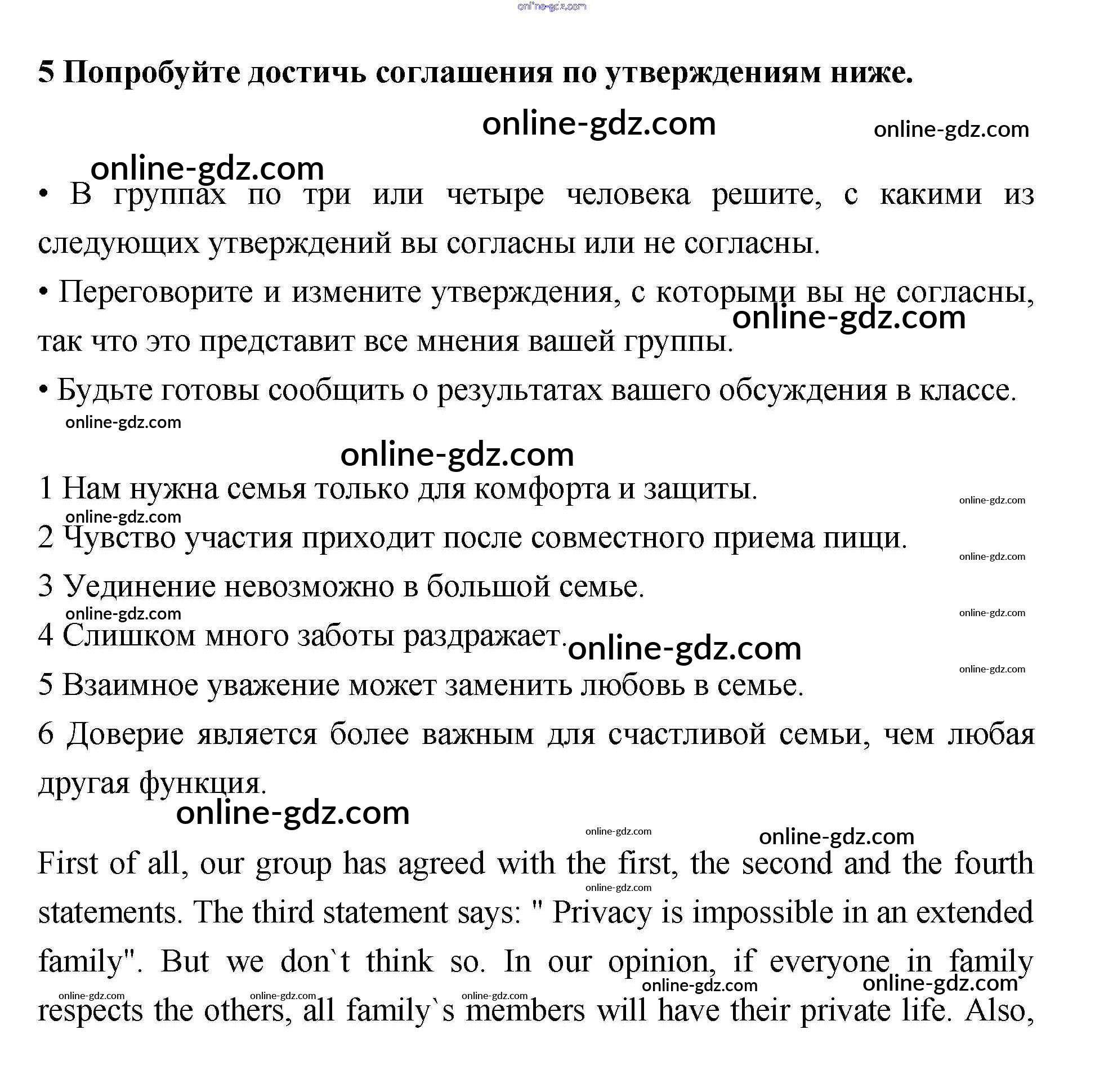 online-gdz.com

5 Попробуйте достичь соглашения по утверждениям ниже.

online-gdz.com online-gdz.com

online-gdz.com

• В группах по три или четыре человека решите, с какими из следующих утверждений вы согласны или не согласны.

• Переговорите и измените утверждения, с которыми вы не согласны, так что это представит все мнения вашей группы. online-gdz.com

• Будьте готовы сообщить о результатах вашего обсуждения в классе.

online-gdz.com

online-gdz.com

1 Нам нужна семья только для комфорта и защиты. online-gdz.com

online-gdz.com

2 Чувство участия приходит после совместного приема пищи. online-gdz.com

3 Уединение невозможно в большой семье.

online-gdz.com online-gdz.com

4 Слишком много заботы раздражает. online-gdz.com

online-gdz.com

5 Взаимное уважение может заменить любовь в семье.

6 Доверие является более важным для счастливой семьи, чем любая другая функция.

online-gdz.com

online-gdz.com online-gdz.com

First of all, our group has agreed with the first, the second and the fourth statements. The third statement says: " Privacy is impossible in an extended family". But we don`t think so. In our opinion, if everyone in family respects the others, all family`s members will have their private life. Also,

online-gdz.com online-gdz.com online-gdz.com online-gdz.com online-gdz.com online-gdz.com